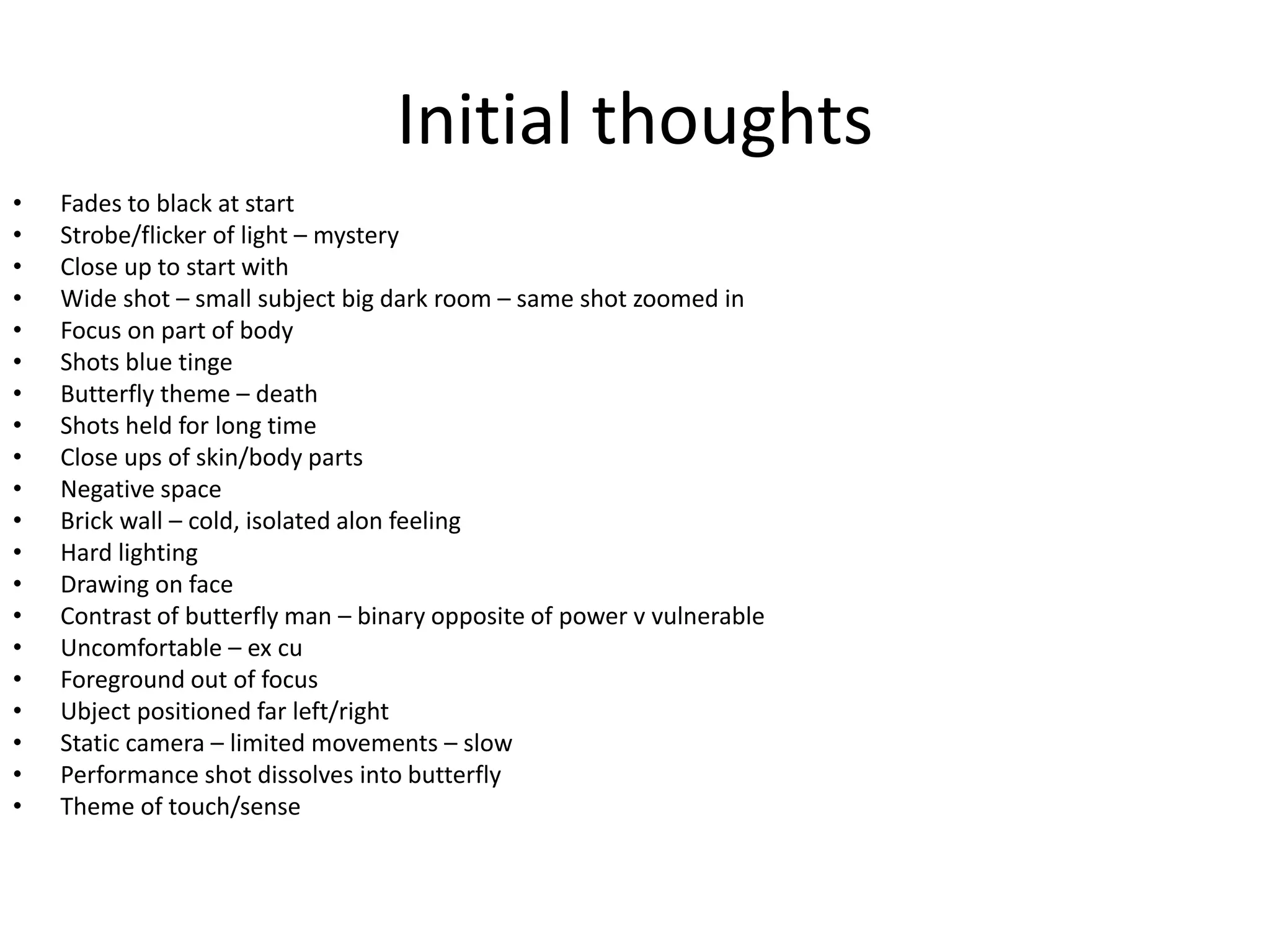 Initial thoughts

• Fades to black at start
• Strobe/flicker of light – mystery
• Close up to start with
• Wide shot – small subject big dark room – same shot zoomed in
• Focus on part of body
• Shots blue tinge
• Butterfly theme – death
• Shots held for long time
• Close ups of skin/body parts
• Negative space
• Brick wall – cold, isolated alon feeling
• Hard lighting
• Drawing on face
• Contrast of butterfly man – binary opposite of power v vulnerable
• Uncomfortable – ex cu
• Foreground out of focus
• Ubject positioned far left/right
• Static camera – limited movements – slow
• Performance shot dissolves into butterfly
• Theme of touch/sense